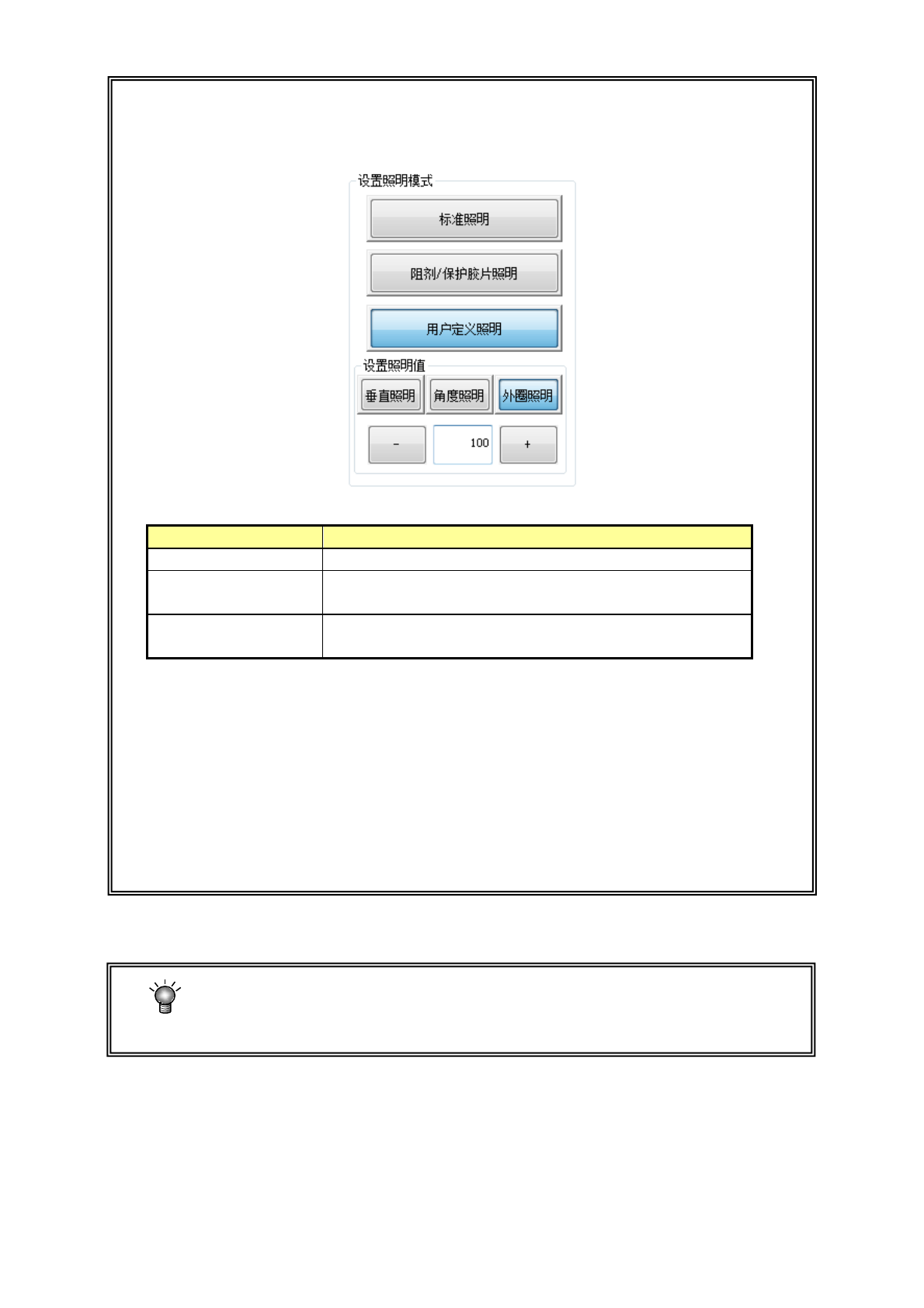 设置照明模式

标准照明

阻剂/保护胶片照明

用户定义照明

设置照明值

垂直照明 角度照明 外圈照明

- 100 +